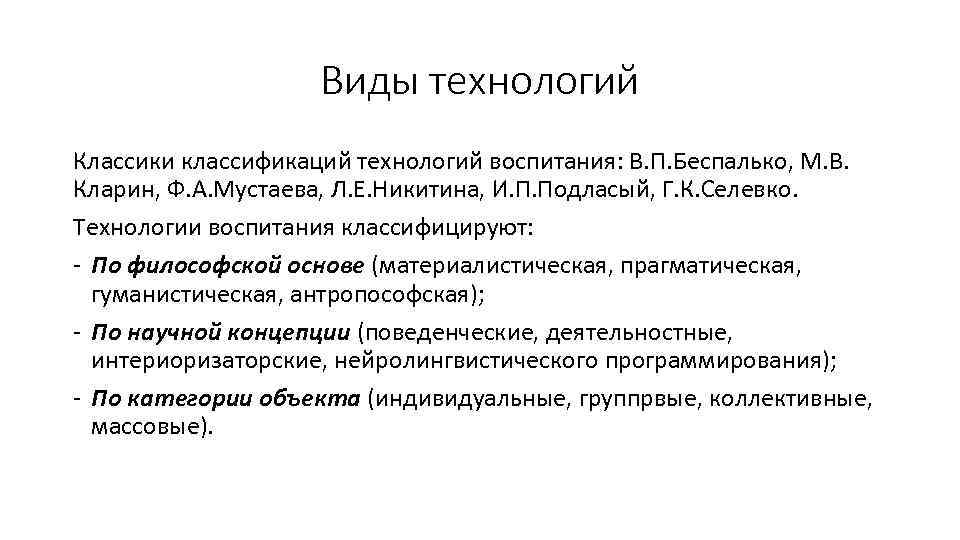 Виды технологий

Классики классификаций технологий воспитания: В.П.Беспалько, М.В. Кларин, Ф.А.Мустаева, Л.Е.Никитина, И.П.Подласый, Г.К.Селевко.

Технологии воспитания классифицируют:

- По философской основе (материалистическая, прагматическая, гуманистическая, антропософская);
- По научной концепции (поведенческие, деятельностные, интериоризаторские, нейролингвистического программирования);
- По категории объекта (индивидуальные, группрвые, коллективные, массовые).